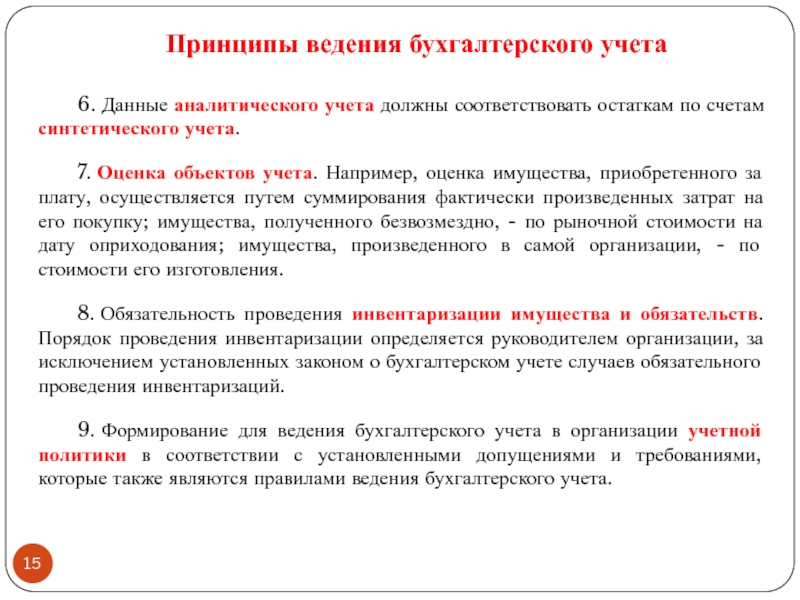 Принципы ведения бухгалтерского учета

6. Данные аналитического учета должны соответствовать остаткам по счетам синтетического учета.

7. Оценка объектов учета. Например, оценка имущества, приобретенного за плату, осуществляется путем суммирования фактически произведенных затрат на его покупку; имущества, полученного безвозмездно, - по рыночной стоимости на дату оприходования; имущества, произведенного в самой организации, - по стоимости его изготовления.

8. Обязательность проведения инвентаризации имущества и обязательств. Порядок проведения инвентаризации определяется руководителем организации, за исключением установленных законом о бухгалтерском учете случаев обязательного проведения инвентаризаций.

9. Формирование для ведения бухгалтерского учета в организации учетной политики в соответствии с установленными допущениями и требованиями, которые также являются правилами ведения бухгалтерского учета.

15